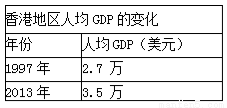 香港地区人均 GDP 的变化

| 年份 | 人均 GDP（美元） |
|---|---|
| 1997 年 | 2.7 万 |
| 2013 年 | 3.5 万 |

manfen5.com